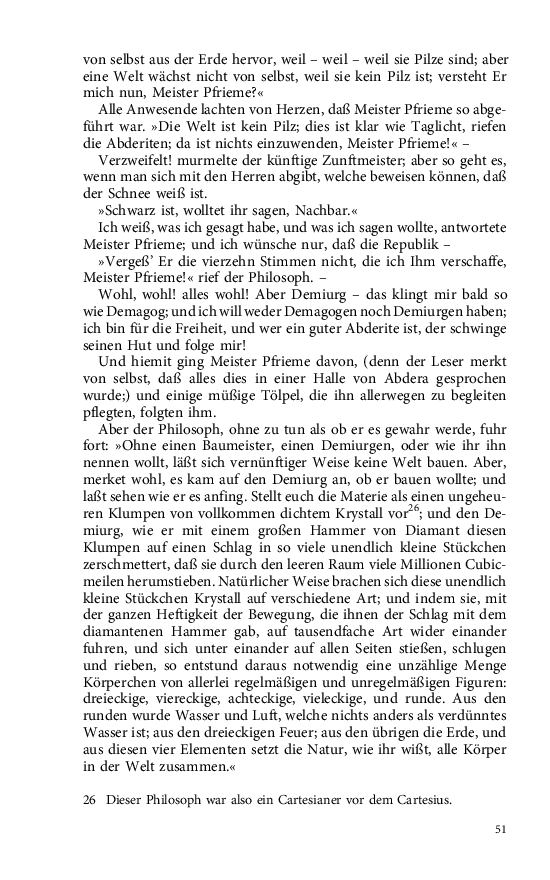 von selbst aus der Erde hervor, weil – weil – weil sie Pilze sind; aber eine Welt wächst nicht von selbst, weil sie kein Pilz ist; versteht Er mich nun, Meister Pfrieme?«

Alle Anwesende lachten von Herzen, daß Meister Pfrieme so abgeführt war. »Die Welt ist kein Pilz; dies ist klar wie Taglicht, riefen die Abderiten; da ist nichts einzuwenden, Meister Pfrieme!« –

Verzweifelt! murmelte der künftige Zunftmeister; aber so geht es, wenn man sich mit den Herren abgibt, welche beweisen können, daß der Schnee weiß ist.

»Schwarz ist, wolltet ihr sagen, Nachbar.«

Ich weiß, was ich gesagt habe, und was ich sagen wollte, antwortete Meister Pfrieme; und ich wünsche nur, daß die Republik –

»Vergeß' Er die vierzehn Stimmen nicht, die ich Ihm verschaffe, Meister Pfrieme!« rief der Philosoph. –

Wohl, wohl! alles wohl! Aber Demiurg – das klingt mir bald so wie Demagog; und ich will weder Demagogen noch Demiurgen haben; ich bin für die Freiheit, und wer ein guter Abderite ist, der schwinge seinen Hut und folge mir!

Und hiemit ging Meister Pfrieme davon, (denn der Leser merkt von selbst, daß alles dies in einer Halle von Abdera gesprochen wurde;) und einige müßige Tölpel, die ihn allerwegen zu begleiten pflegten, folgten ihm.

Aber der Philosoph, ohne zu tun als ob er es gewahr werde, fuhr fort: »Ohne einen Baumeister, einen Demiurgen, oder wie ihr ihn nennen wollt, läßt sich vernünftiger Weise keine Welt bauen. Aber, merket wohl, es kam auf den Demiurg an, ob er bauen wollte; und laßt sehen wie er es anfing. Stellt euch die Materie als einen ungeheuren Klumpen von vollkommen dichtem Krystall vor$^{26}$; und den Demiurg, wie er mit einem großen Hammer von Diamant diesen Klumpen auf einen Schlag in so viele unendlich kleine Stückchen zerschmettert, daß sie durch den leeren Raum viele Millionen Cubicmeilen herumstieben. Natürlicher Weise brachen sich diese unendlich kleine Stückchen Krystall auf verschiedene Art; und indem sie, mit der ganzen Heftigkeit der Bewegung, die ihnen der Schlag mit dem diamantenen Hammer gab, auf tausendfache Art wider einander fuhren, und sich unter einander auf allen Seiten stießen, schlugen und rieben, so entstund daraus notwendig eine unzählige Menge Körperchen von allerlei regelmäßigen und unregelmäßigen Figuren: dreieckige, viereckige, achteckige, vieleckige, und runde. Aus den runden wurde Wasser und Luft, welche nichts anders als verdünntes Wasser ist; aus den dreieckigen Feuer; aus den übrigen die Erde, und aus diesen vier Elementen setzt die Natur, wie ihr wißt, alle Körper in der Welt zusammen.«

26 Dieser Philosoph war also ein Cartesianer vor dem Cartesius.

51